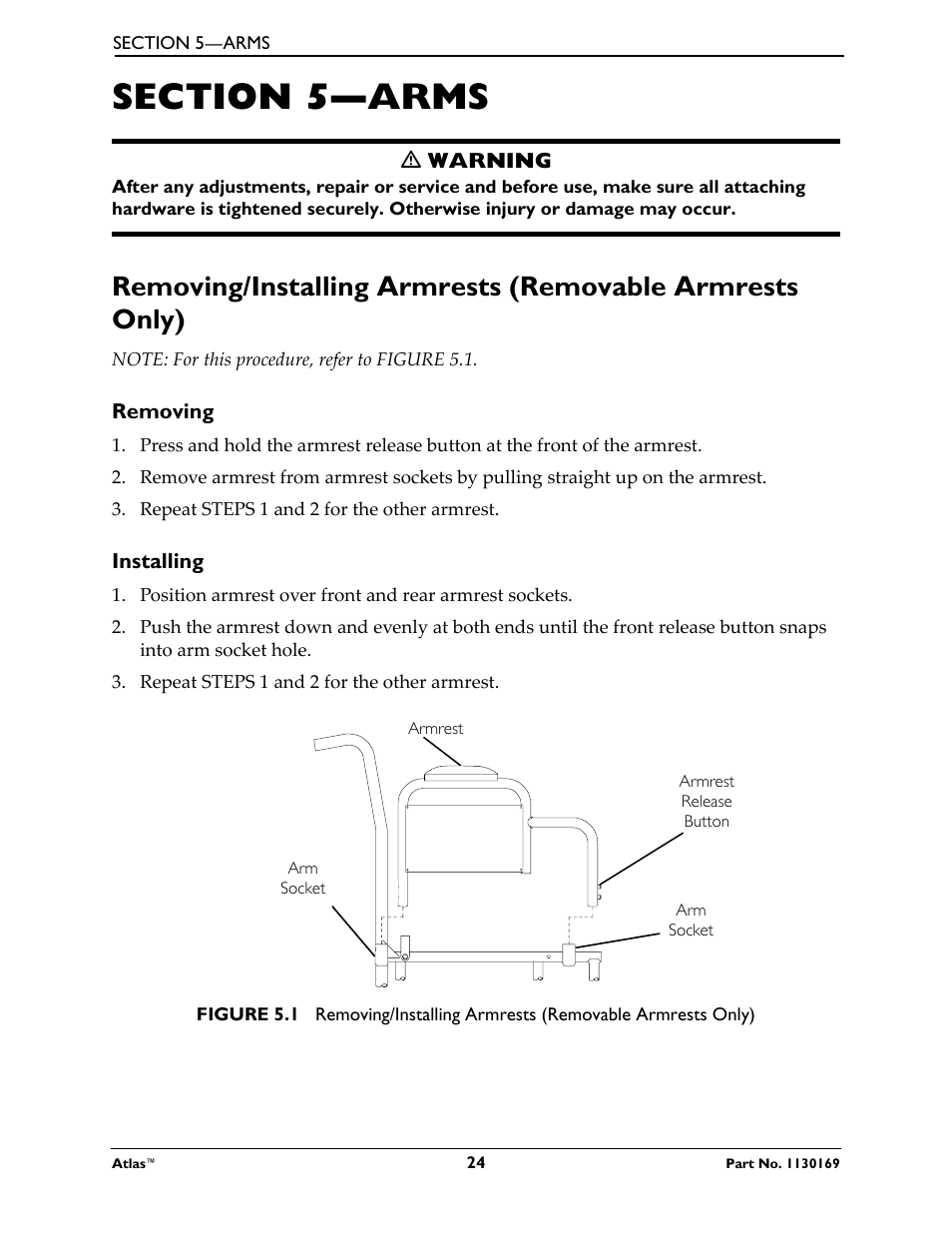 SECTION 5—ARMS

SECTION 5—ARMS

⚠ WARNING

After any adjustments, repair or service and before use, make sure all attaching hardware is tightened securely. Otherwise injury or damage may occur.

Removing/Installing Armrests (Removable Armrests Only)

NOTE: For this procedure, refer to FIGURE 5.1.

Removing

1. Press and hold the armrest release button at the front of the armrest.
2. Remove armrest from armrest sockets by pulling straight up on the armrest.
3. Repeat STEPS 1 and 2 for the other armrest.

Installing

1. Position armrest over front and rear armrest sockets.
2. Push the armrest down and evenly at both ends until the front release button snaps into arm socket hole.
3. Repeat STEPS 1 and 2 for the other armrest.

Armrest

Armrest Release Button

Arm Socket

Arm Socket

FIGURE 5.1 Removing/Installing Armrests (Removable Armrests Only)

Atlas™ 24 Part No. 1130169